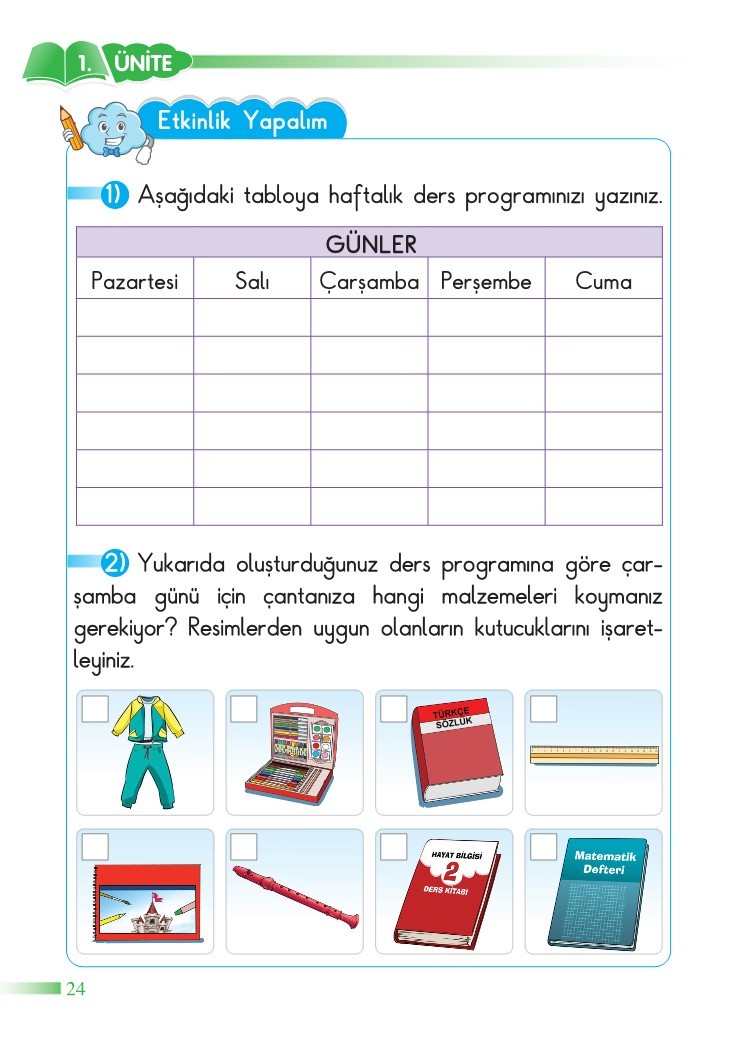 1. ÜNİTE

Etkinlik Yapalım

1) Aşağıdaki tabloya haftalık ders programınızı yazınız.

| GÜNLER | | | | |
|---|---|---|---|---|
| Pazartesi | Salı | Çarşamba | Perşembe | Cuma |
| | | | | |
| | | | | |
| | | | | |
| | | | | |
| | | | | |
| | | | | |

2) Yukarıda oluşturduğunuz ders programına göre çarşamba günü için çantanıza hangi malzemeleri koymanız gerekiyor? Resimlerden uygun olanların kutucuklarını işaretleyiniz.

TÜRKÇE SÖZLÜK

HAYAT BİLGİSİ 2 DERS KİTABI

Matematik Defteri

24